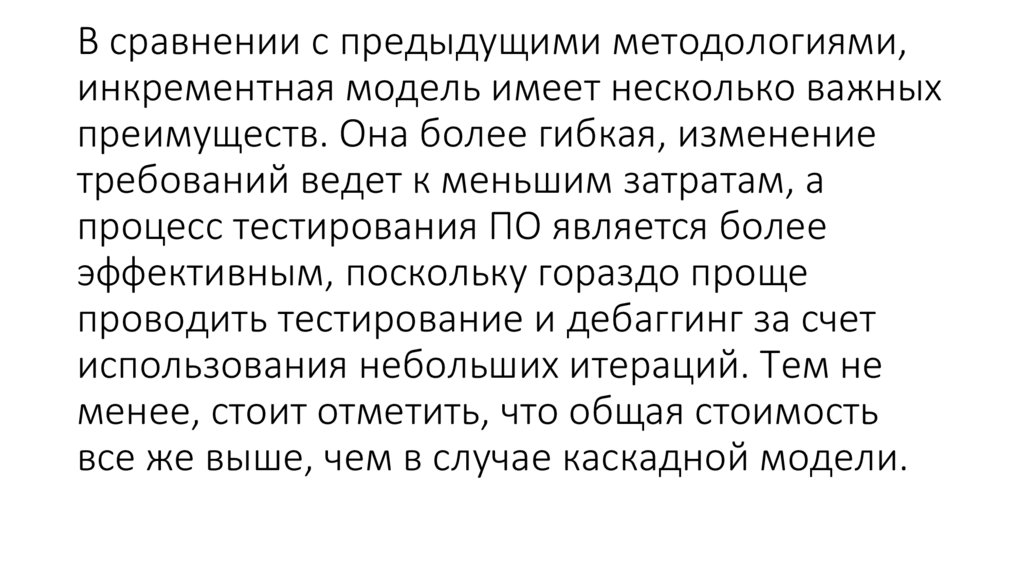 В сравнении с предыдущими методологиями, инкрементная модель имеет несколько важных преимуществ. Она более гибкая, изменение требований ведет к меньшим затратам, а процесс тестирования ПО является более эффективным, поскольку гораздо проще проводить тестирование и дебаггинг за счет использования небольших итераций. Тем не менее, стоит отметить, что общая стоимость все же выше, чем в случае каскадной модели.